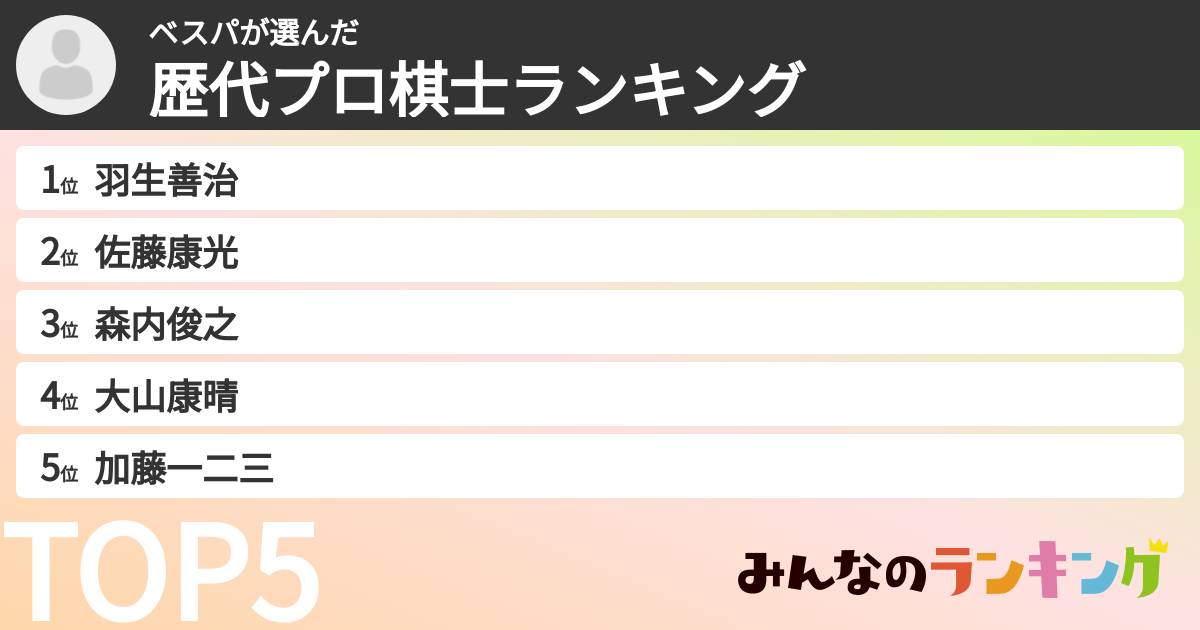 ベスパが選んだ
歴代プロ棋士ランキング

1位 羽生善治
2位 佐藤康光
3位 森内俊之
4位 大山康晴
5位 加藤一二三

TOP5

みんなのランキング